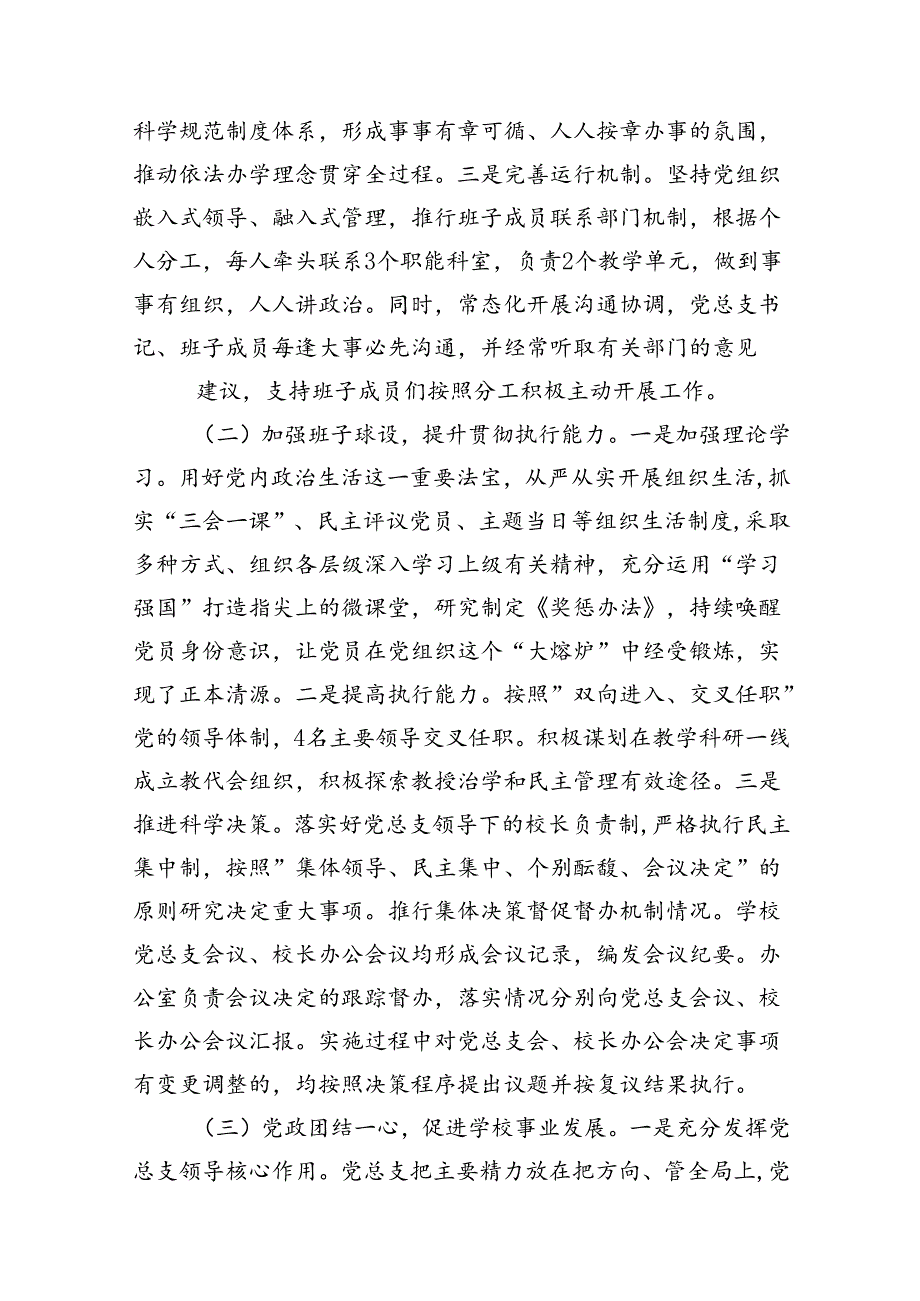 科学规范制度体系，形成事事有章可循、人人按章办事的氛围，推动依法办学理念贯穿全过程。三是完善运行机制。坚持党组织嵌入式领导、融入式管理，推行班子成员联系部门机制，根据个人分工，每人牵头联系3个职能科室，负责2个教学单元，做到事事有组织，人人讲政治。同时，常态化开展沟通协调，党总支书记、班子成员每逢大事必先沟通，并经常听取有关部门的意见

建议，支持班子成员们按照分工积极主动开展工作。

（二）加强班子球设，提升贯彻执行能力。一是加强理论学习。用好党内政治生活这一重要法宝，从严从实开展组织生活，抓实“三会一课”、民主评议党员、主题当日等组织生活制度，采取多种方式、组织各层级深入学习上级有关精神，充分运用“学习强国”打造指尖上的微课堂，研究制定《奖惩办法》，持续唤醒党员身份意识，让党员在党组织这个“大熔炉”中经受锻炼，实现了正本清源。二是提高执行能力。按照”双向进入、交叉任职”党的领导体制，4名主要领导交叉任职。积极谋划在教学科研一线成立教代会组织，积极探索教授治学和民主管理有效途径。三是推进科学决策。落实好党总支领导下的校长负责制，严格执行民主集中制，按照”集体领导、民主集中、个别酝馥、会议决定”的原则研究决定重大事项。推行集体决策督促督办机制情况。学校党总支会议、校长办公会议均形成会议记录，编发会议纪要。办公室负责会议决定的跟踪督办，落实情况分别向党总支会议、校长办公会议汇报。实施过程中对党总支会、校长办公会决定事项有变更调整的，均按照决策程序提出议题并按复议结果执行。

（三）党政团结一心，促进学校事业发展。一是充分发挥党总支领导核心作用。党总支把主要精力放在把方向、管全局上，党